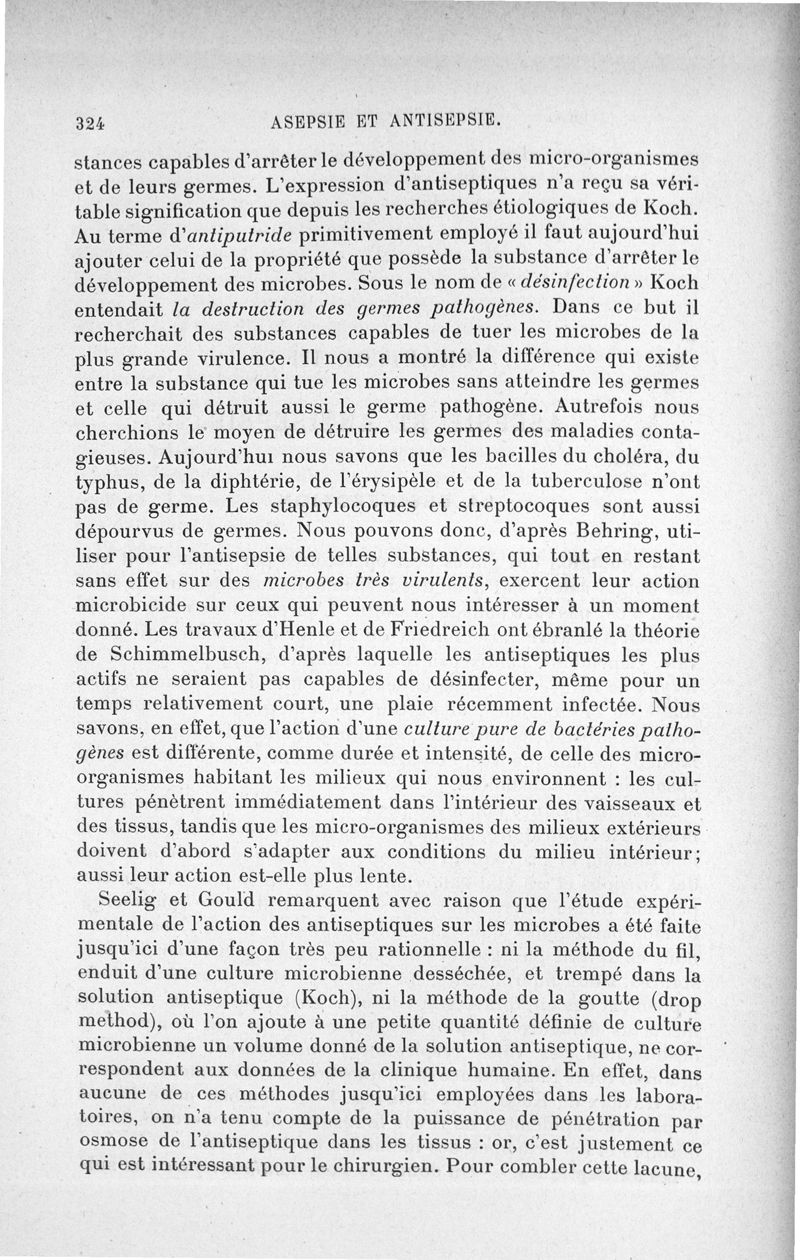 324 ASEPSIE ET ANTISEPSIE.

stances capables d'arrêter le développement des micro-organismes et de leurs germes. L'expression d'antiseptiques n'a reçu sa véritable signification que depuis les recherches étiologiques de Koch. Au terme d'antiputride primitivement employé il faut aujourd'hui ajouter celui de la propriété que possède la substance d'arrêter le développement des microbes. Sous le nom de « désinfection » Koch entendait la destruction des germes pathogènes. Dans ce but il recherchait des substances capables de tuer les microbes de la plus grande virulence. Il nous a montré la différence qui existe entre la substance qui tue les microbes sans atteindre les germes et celle qui détruit aussi le germe pathogène. Autrefois nous cherchions le moyen de détruire les germes des maladies contagieuses. Aujourd'hui nous savons que les bacilles du choléra, du typhus, de la diphtérie, de l'érysipèle et de la tuberculose n'ont pas de germe. Les staphylocoques et streptocoques sont aussi dépourvus de germes. Nous pouvons donc, d'après Behring, utiliser pour l'antisepsie de telles substances, qui tout en restant sans effet sur des microbes très virulents, exercent leur action microbicide sur ceux qui peuvent nous intéresser à un moment donné. Les travaux d'Henle et de Friedreich ont ébranlé la théorie de Schimmelbusch, d'après laquelle les antiseptiques les plus actifs ne seraient pas capables de désinfecter, même pour un temps relativement court, une plaie récemment infectée. Nous savons, en effet, que l'action d'une culture pure de bactéries pathogènes est différente, comme durée et intensité, de celle des micro-organismes habitant les milieux qui nous environnent : les cultures pénètrent immédiatement dans l'intérieur des vaisseaux et des tissus, tandis que les micro-organismes des milieux extérieurs doivent d'abord s'adapter aux conditions du milieu intérieur; aussi leur action est-elle plus lente.

Seelig et Gould remarquent avec raison que l'étude expérimentale de l'action des antiseptiques sur les microbes a été faite jusqu'ici d'une façon très peu rationnelle : ni la méthode du fil, enduit d'une culture microbienne desséchée, et trempé dans la solution antiseptique (Koch), ni la méthode de la goutte (drop method), où l'on ajoute à une petite quantité définie de culture microbienne un volume donné de la solution antiseptique, ne correspondent aux données de la clinique humaine. En effet, dans aucune de ces méthodes jusqu'ici employées dans les laboratoires, on n'a tenu compte de la puissance de pénétration par osmose de l'antiseptique dans les tissus : or, c'est justement ce qui est intéressant pour le chirurgien. Pour combler cette lacune,